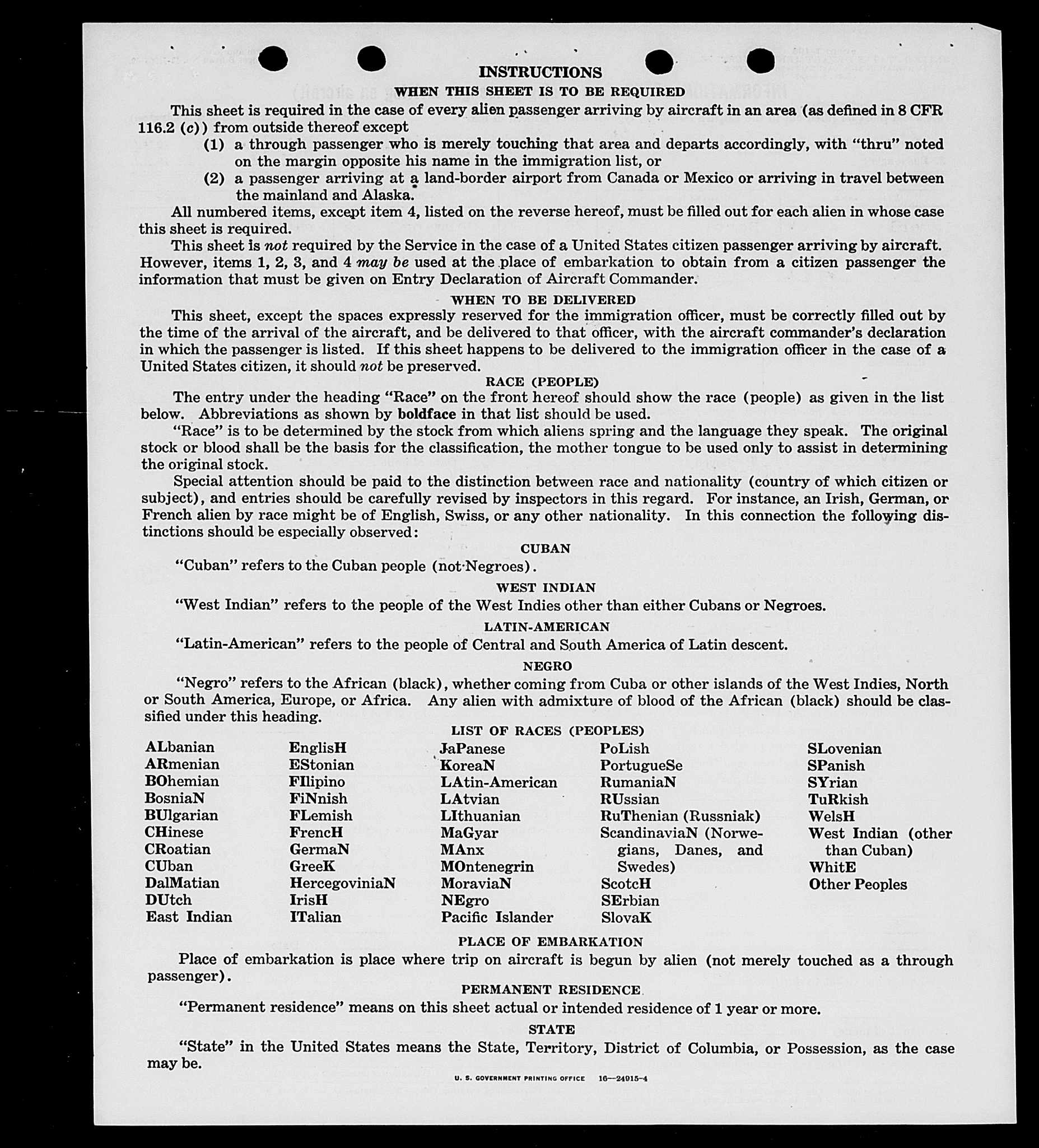 INSTRUCTIONS

WHEN THIS SHEET IS TO BE REQUIRED

This sheet is required in the case of every alien passenger arriving by aircraft in an area (as defined in 8 CFR 116.2 (c)) from outside thereof except

(1) a through passenger who is merely touching that area and departs accordingly, with "thru" noted on the margin opposite his name in the immigration list, or

(2) a passenger arriving at a land-border airport from Canada or Mexico or arriving in travel between the mainland and Alaska.

All numbered items, except item 4, listed on the reverse hereof, must be filled out for each alien in whose case this sheet is required.

This sheet is not required by the Service in the case of a United States citizen passenger arriving by aircraft. However, items 1, 2, 3, and 4 may be used at the place of embarkation to obtain from a citizen passenger the information that must be given on Entry Declaration of Aircraft Commander.

WHEN TO BE DELIVERED

This sheet, except the spaces expressly reserved for the immigration officer, must be correctly filled out by the time of the arrival of the aircraft, and be delivered to that officer, with the aircraft commander's declaration in which the passenger is listed. If this sheet happens to be delivered to the immigration officer in the case of a United States citizen, it should not be preserved.

RACE (PEOPLE)

The entry under the heading "Race" on the front hereof should show the race (people) as given in the list below. Abbreviations as shown by boldface in that list should be used.

"Race" is to be determined by the stock from which aliens spring and the language they speak. The original stock or blood shall be the basis for the classification, the mother tongue to be used only to assist in determining the original stock.

Special attention should be paid to the distinction between race and nationality (country of which citizen or subject), and entries should be carefully revised by inspectors in this regard. For instance, an Irish, German, or French alien by race might be of English, Swiss, or any other nationality. In this connection the following distinctions should be especially observed:

CUBAN

"Cuban" refers to the Cuban people (not Negroes).

WEST INDIAN

"West Indian" refers to the people of the West Indies other than either Cubans or Negroes.

LATIN-AMERICAN

"Latin-American" refers to the people of Central and South America of Latin descent.

NEGRO

"Negro" refers to the African (black), whether coming from Cuba or other islands of the West Indies, North or South America, Europe, or Africa. Any alien with admixture of blood of the African (black) should be classified under this heading.

LIST OF RACES (PEOPLES)

ALbanian
ARmenian
BOhemian
BosniaN
BUlgarian
CHinese
CRoatian
CUban
DalMatian
DUtch
East Indian

EnglisH
EStonian
FIlipino
FiNnish
FLemish
FrencH
GermaN
GreeK
HercegoviniaN
IrisH
ITalian

JaPanese
KoreaN
LAtin-American
LAtvian
LIthuanian
MaGyar
MAnx
MOntenegrin
MoraviaN
NEgro
Pacific Islander

PoLish
PortugueSe
RumaniaN
RUssian
RuThenian (Russniak)
ScandinaviaN (Norwegians, Danes, and Swedes)
ScotcH
SErbian
SlovaK

SLovenian
SPanish
SYrian
TuRkish
WelsH
West Indian (other than Cuban)
WhitE
Other Peoples

PLACE OF EMBARKATION

Place of embarkation is place where trip on aircraft is begun by alien (not merely touched as a through passenger).

PERMANENT RESIDENCE

"Permanent residence" means on this sheet actual or intended residence of 1 year or more.

STATE

"State" in the United States means the State, Territory, District of Columbia, or Possession, as the case may be.

U. S. GOVERNMENT PRINTING OFFICE 16—24915-4